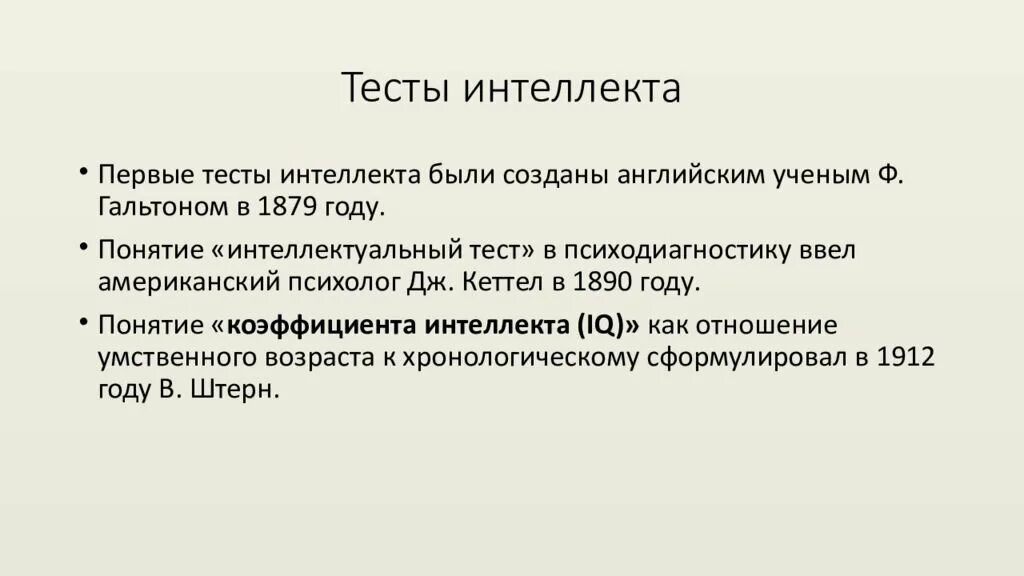 Тесты интеллекта

• Первые тесты интеллекта были созданы английским ученым Ф. Гальтоном в 1879 году.

• Понятие «интеллектуальный тест» в психодиагностику ввел американский психолог Дж. Кеттел в 1890 году.

• Понятие «коэффициента интеллекта (IQ)» как отношение умственного возраста к хронологическому сформулировал в 1912 году В. Штерн.